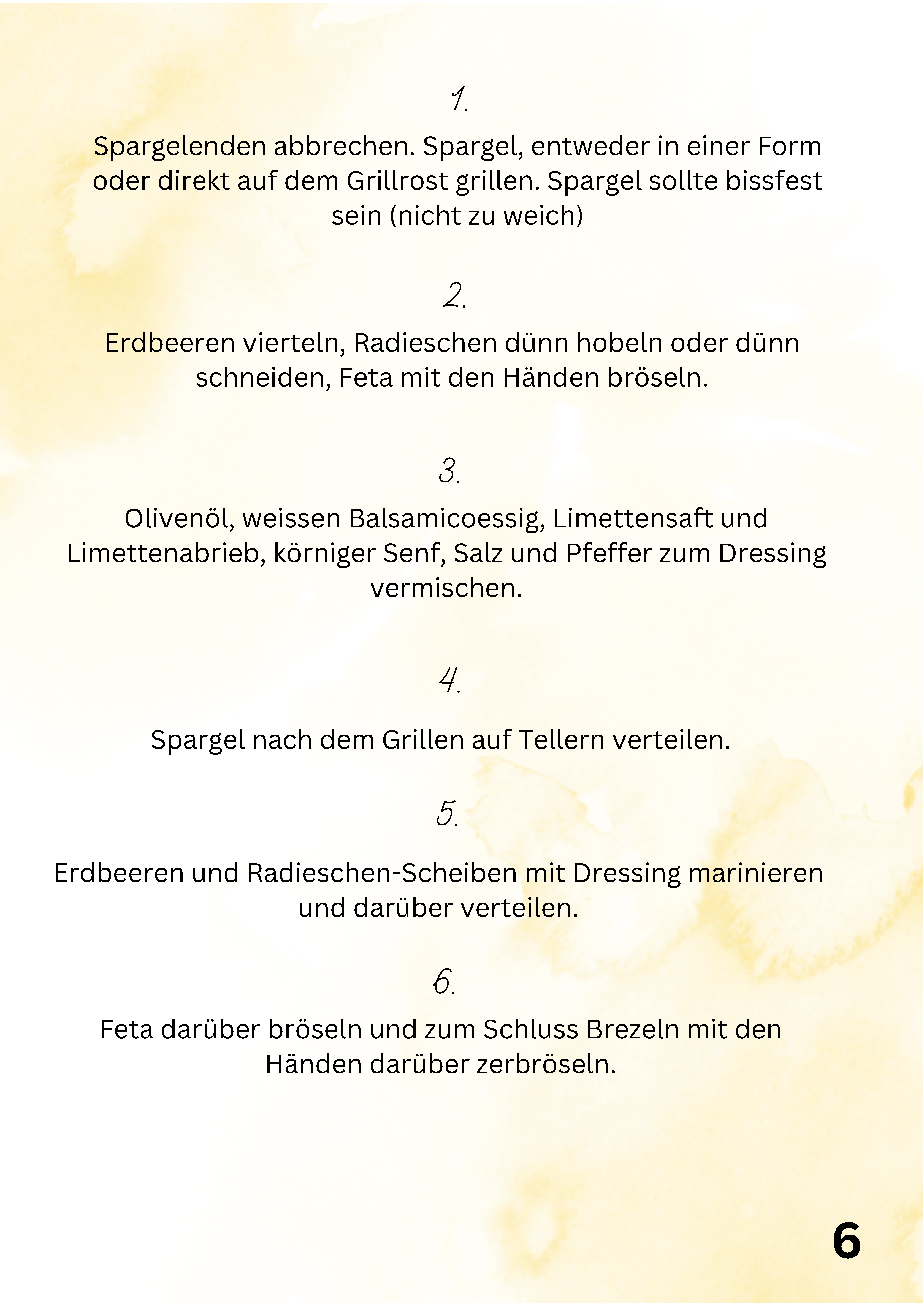 1.

Spargelenden abbrechen. Spargel, entweder in einer Form oder direkt auf dem Grillrost grillen. Spargel sollte bissfest sein (nicht zu weich)

2.

Erdbeeren vierteln, Radieschen dünn hobeln oder dünn schneiden, Feta mit den Händen bröseln.

3.

Olivenöl, weissen Balsamicoessig, Limettensaft und Limettenabrieb, körniger Senf, Salz und Pfeffer zum Dressing vermischen.

4.

Spargel nach dem Grillen auf Tellern verteilen.

5.

Erdbeeren und Radieschen-Scheiben mit Dressing marinieren und darüber verteilen.

6.

Feta darüber bröseln und zum Schluss Brezeln mit den Händen darüber zerbröseln.

6